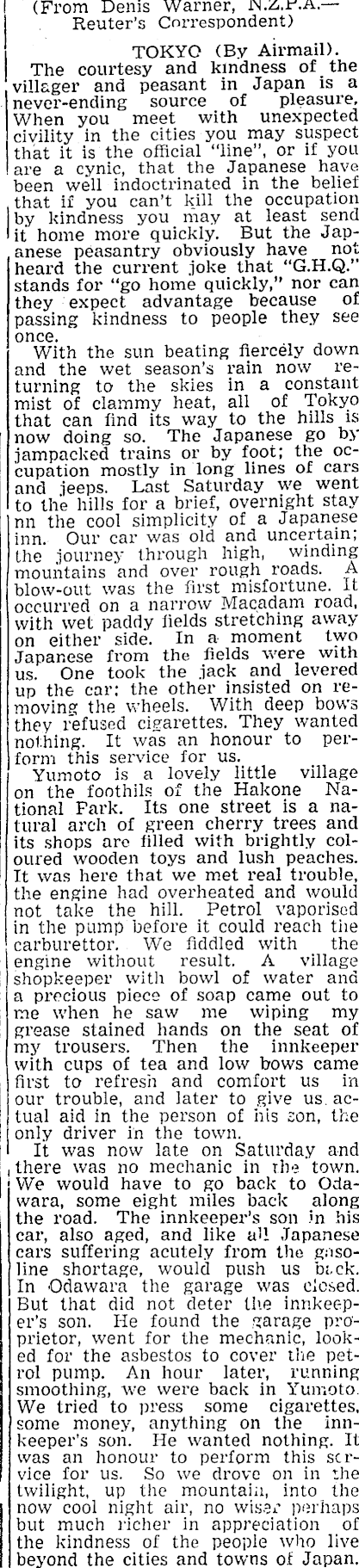 (From Denis Warner, N.Z.P.A.—Reuter's Correspondent)

TOKYO (By Airmail).

The courtesy and kindness of the villager and peasant in Japan is a never-ending source of pleasure. When you meet with unexpected civility in the cities you may suspect that it is the official "line", or if you are a cynic, that the Japanese have been well indoctrinated in the belief that if you can't kill the occupation by kindness you may at least send it home more quickly. But the Japanese peasantry obviously have not heard the current joke that "G.H.Q." stands for "go home quickly," nor can they expect advantage because of passing kindness to people they see once.

With the sun beating fiercely down and the wet season's rain now returning to the skies in a constant mist of clammy heat, all of Tokyo that can find its way to the hills is now doing so. The Japanese go by jampacked trains or by foot; the occupation mostly in long lines of cars and jeeps. Last Saturday we went to the hills for a brief, overnight stay nn the cool simplicity of a Japanese inn. Our car was old and uncertain; the journey through high, winding mountains and over rough roads. A blow-out was the first misfortune. It occurred on a narrow Macadam road, with wet paddy fields stretching away on either side. In a moment two Japanese from the fields were with us. One took the jack and levered up the car; the other insisted on removing the wheels. With deep bows they refused cigarettes. They wanted nothing. It was an honour to perform this service for us.

Yumoto is a lovely little village on the foothils of the Hakone National Park. Its one street is a natural arch of green cherry trees and its shops are filled with brightly coloured wooden toys and lush peaches. It was here that we met real trouble, the engine had overheated and would not take the hill. Petrol vaporised in the pump before it could reach the carburettor. We fiddled with the engine without result. A village shopkeeper with bowl of water and a precious piece of soap came out to me when he saw me wiping my grease stained hands on the seat of my trousers. Then the innkeeper with cups of tea and low bows came first to refresh and comfort us in our trouble, and later to give us actual aid in the person of his son, the only driver in the town.

It was now late on Saturday and there was no mechanic in the town. We would have to go back to Odawara, some eight miles back along the road. The innkeeper's son in his car, also aged, and like all Japanese cars suffering acutely from the gasoline shortage, would push us back. In Odawara the garage was closed. But that did not deter the innkeeper's son. He found the garage proprietor, went for the mechanic, looked for the asbestos to cover the petrol pump. An hour later, running smoothing, we were back in Yumoto. We tried to press some cigarettes, some money, anything on the innkeeper's son. He wanted nothing. It was an honour to perform this service for us. So we drove on in the twilight, up the mountain, into the now cool night air, no wiser perhaps but much richer in appreciation of the kindness of the people who live beyond the cities and towns of Japan.